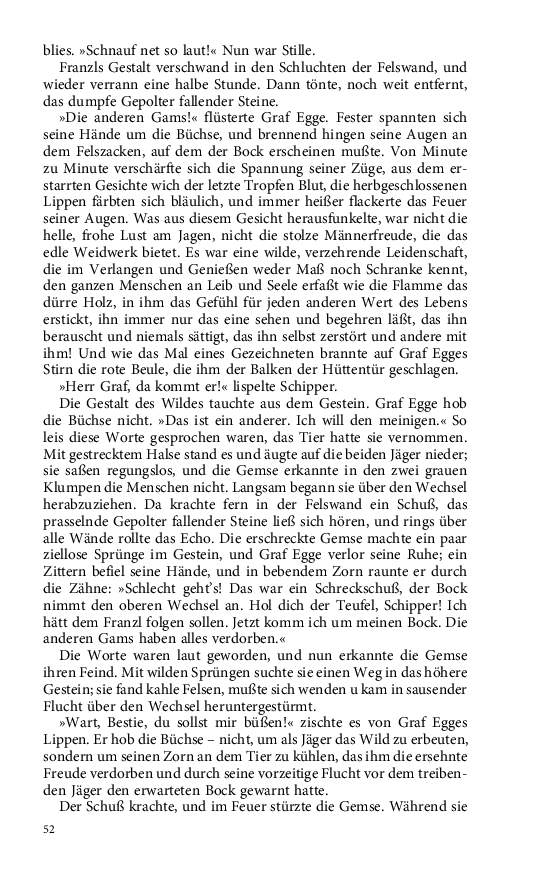 blies. »Schnauf net so laut!« Nun war Stille.

Franzls Gestalt verschwand in den Schluchten der Felswand, und wieder verrann eine halbe Stunde. Dann tönte, noch weit entfernt, das dumpfe Gepolter fallender Steine.

»Die anderen Gams!« flüsterte Graf Egge. Fester spannten sich seine Hände um die Büchse, und brennend hingen seine Augen an dem Felszacken, auf dem der Bock erscheinen mußte. Von Minute zu Minute verschärfte sich die Spannung seiner Züge, aus dem erstarrten Gesichte wich der letzte Tropfen Blut, die herbgeschlossenen Lippen färbten sich bläulich, und immer heißer flackerte das Feuer seiner Augen. Was aus diesem Gesicht herausfunkelte, war nicht die helle, frohe Lust am Jagen, nicht die stolze Männerfreude, die das edle Weidwerk bietet. Es war eine wilde, verzehrende Leidenschaft, die im Verlangen und Genießen weder Maß noch Schranke kennt, den ganzen Menschen an Leib und Seele erfaßt wie die Flamme das dürre Holz, in ihm das Gefühl für jeden anderen Wert des Lebens erstickt, ihn immer nur das eine sehen und begehren läßt, das ihn berauscht und niemals sättigt, das ihn selbst zerstört und andere mit ihm! Und wie das Mal eines Gezeichneten brannte auf Graf Egges Stirn die rote Beule, die ihm der Balken der Hüttentür geschlagen.

»Herr Graf, da kommt er!« lispelte Schipper.

Die Gestalt des Wildes tauchte aus dem Gestein. Graf Egge hob die Büchse nicht. »Das ist ein anderer. Ich will den meinigen.« So leis diese Worte gesprochen waren, das Tier hatte sie vernommen. Mit gestrecktem Halse stand es und äugte auf die beiden Jäger nieder; sie saßen regungslos, und die Gemse erkannte in den zwei grauen Klumpen die Menschen nicht. Langsam begann sie über den Wechsel herabzuziehen. Da krachte fern in der Felswand ein Schuß, das prasselnde Gepolter fallender Steine ließ sich hören, und rings über alle Wände rollte das Echo. Die erschreckte Gemse machte ein paar ziellose Sprünge im Gestein, und Graf Egge verlor seine Ruhe; ein Zittern befiel seine Hände, und in bebendem Zorn raunte er durch die Zähne: »Schlecht geht's! Das war ein Schreckschuß, der Bock nimmt den oberen Wechsel an. Hol dich der Teufel, Schipper! Ich hätt dem Franzl folgen sollen. Jetzt komm ich um meinen Bock. Die anderen Gams haben alles verdorben.«

Die Worte waren laut geworden, und nun erkannte die Gemse ihren Feind. Mit wilden Sprüngen suchte sie einen Weg in das höhere Gestein; sie fand kahle Felsen, mußte sich wenden u kam in sausender Flucht über den Wechsel heruntergestürmt.

»Wart, Bestie, du sollst mir büßen!« zischte es von Graf Egges Lippen. Er hob die Büchse – nicht, um als Jäger das Wild zu erbeuten, sondern um seinen Zorn an dem Tier zu kühlen, das ihm die ersehnte Freude verdorben und durch seine vorzeitige Flucht vor dem treibenden Jäger den erwarteten Bock gewarnt hatte.

Der Schuß krachte, und im Feuer stürzte die Gemse. Während sie

52